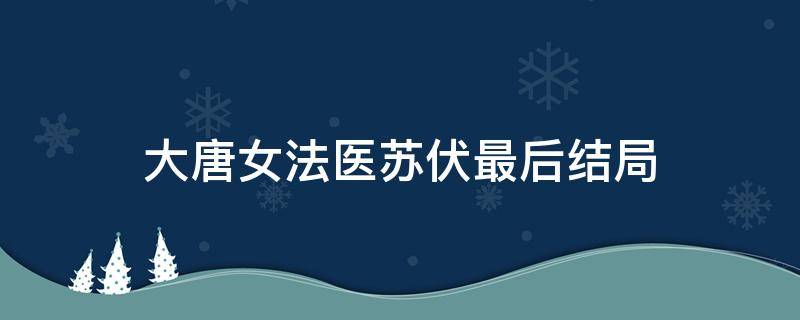 大唐女法医苏伏最后结局